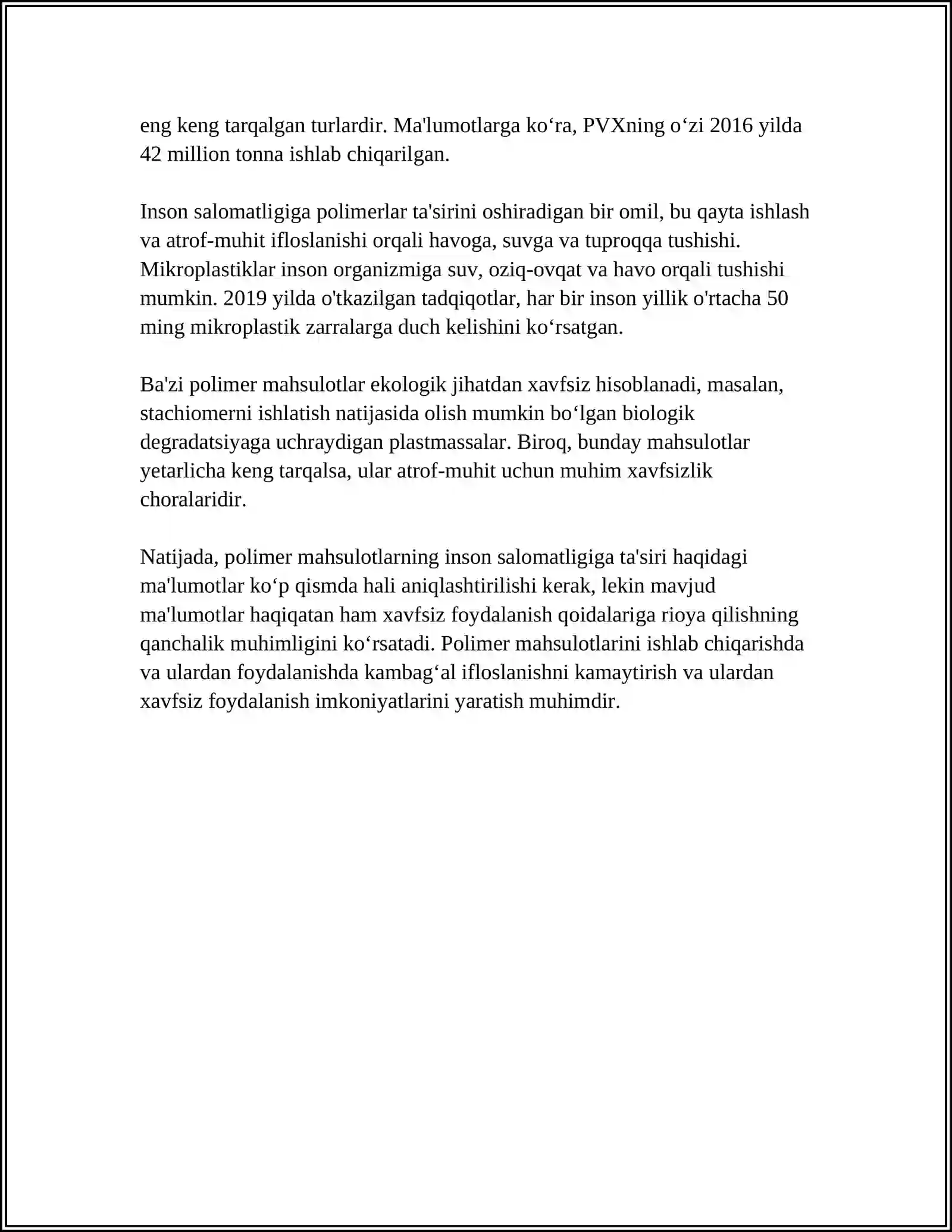 eng keng tarqalgan turlardir. Ma'lumotlarga ko'ra, PVXning o'zi 2016 yilda 42 million tonna ishlab chiqarilgan.

Inson salomatligiga polimerlar ta'sirini oshiradigan bir omil, bu qayta ishlash va atrof-muhit ifloslanishi orqali havoga, suvga va tuproqqa tushishi. Mikroplastiklar inson organizmiga suv, oziq-ovqat va havo orqali tushishi mumkin. 2019 yilda o'tkazilgan tadqiqotlar, har bir inson yillik o'rtacha 50 ming mikroplastik zarralarga duch kelishini ko'rsatgan.

Ba'zi polimer mahsulotlar ekologik jihatdan xavfsiz hisoblanadi, masalan, stachiomerni ishlatish natijasida olish mumkin bo'lgan biologik degradatsiyaga uchraydigan plastmassalar. Biroq, bunday mahsulotlar yetarlicha keng tarqalsa, ular atrof-muhit uchun muhim xavfsizlik choralaridir.

Natijada, polimer mahsulotlarning inson salomatligiga ta'siri haqidagi ma'lumotlar ko'p qismda hali aniqlashtirilishi kerak, lekin mavjud ma'lumotlar haqiqatan ham xavfsiz foydalanish qoidalariga rioya qilishning qanchalik muhimligini ko'rsatadi. Polimer mahsulotlarini ishlab chiqarishda va ulardan foydalanishda kambag'al ifloslanishni kamaytirish va ulardan xavfsiz foydalanish imkoniyatlarini yaratish muhimdir.